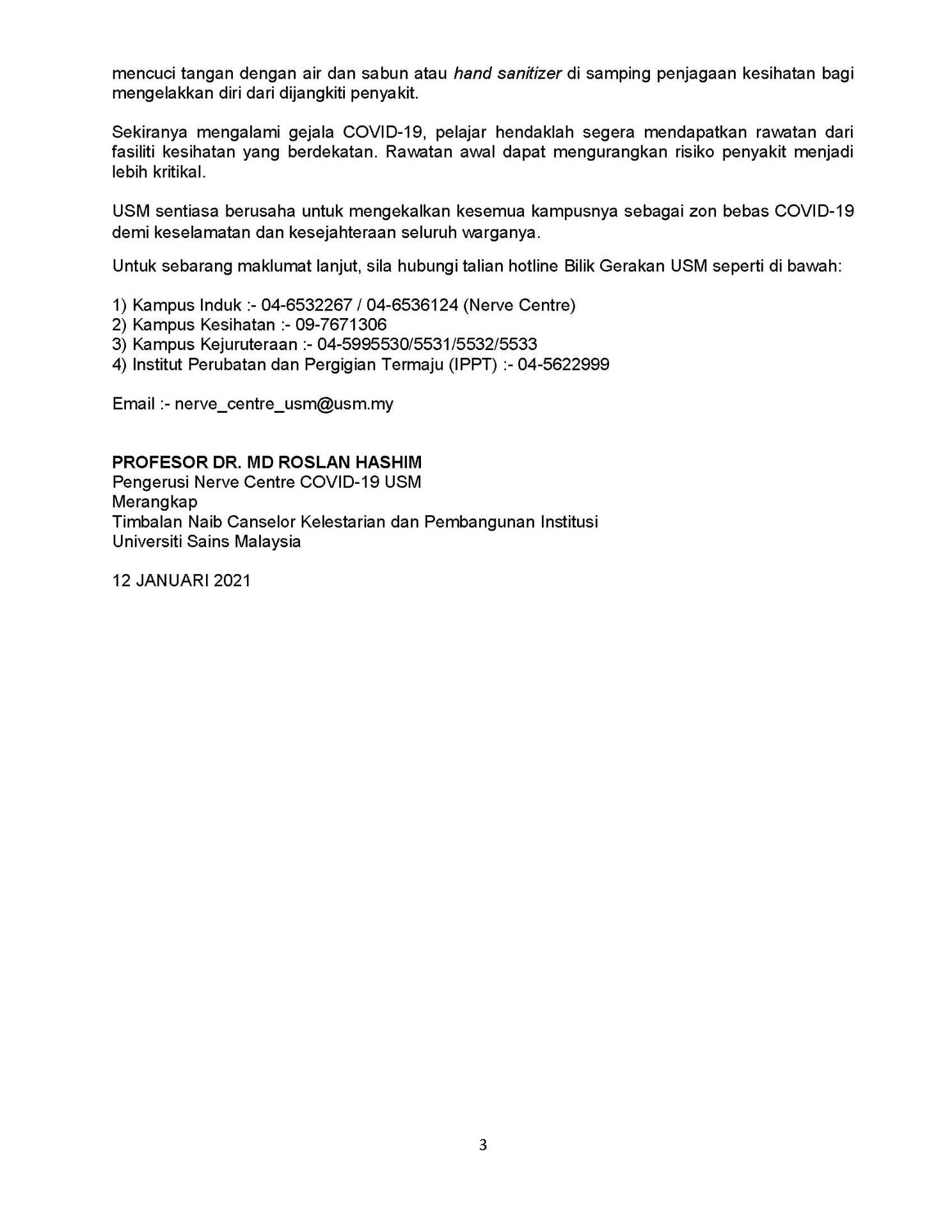 mencuci tangan dengan air dan sabun atau hand sanitizer di samping penjagaan kesihatan bagi mengelakkan diri dari dijangkiti penyakit.

Sekiranya mengalami gejala COVID-19, pelajar hendaklah segera mendapatkan rawatan dari fasiliti kesihatan yang berdekatan. Rawatan awal dapat mengurangkan risiko penyakit menjadi lebih kritikal.

USM sentiasa berusaha untuk mengekalkan kesemua kampusnya sebagai zon bebas COVID-19 demi keselamatan dan kesejahteraan seluruh warganya.

Untuk sebarang maklumat lanjut, sila hubungi talian hotline Bilik Gerakan USM seperti di bawah:

1) Kampus Induk :- 04-6532267 / 04-6536124 (Nerve Centre)
2) Kampus Kesihatan :- 09-7671306
3) Kampus Kejuruteraan :- 04-5995530/5531/5532/5533
4) Institut Perubatan dan Pergigian Termaju (IPPT) :- 04-5622999

Email :- nerve_centre_usm@usm.my

PROFESOR DR. MD ROSLAN HASHIM
Pengerusi Nerve Centre COVID-19 USM
Merangkap
Timbalan Naib Canselor Kelestarian dan Pembangunan Institusi
Universiti Sains Malaysia

12 JANUARI 2021

3